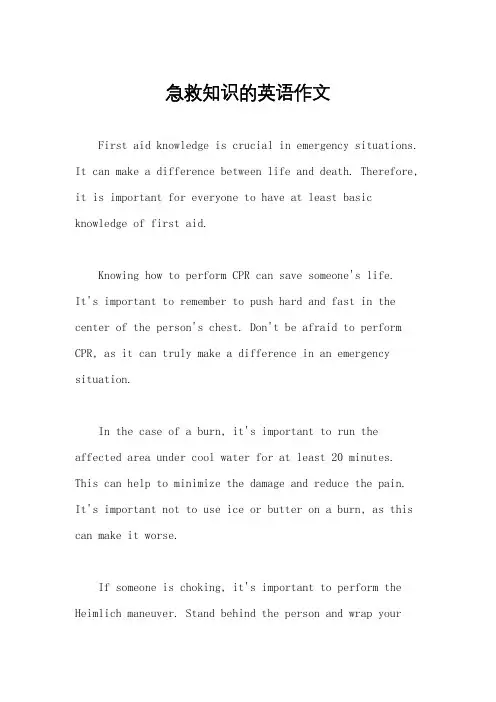 急救知识的英语作文

First aid knowledge is crucial in emergency situations. It can make a difference between life and death. Therefore, it is important for everyone to have at least basic knowledge of first aid.

Knowing how to perform CPR can save someone's life. It's important to remember to push hard and fast in the center of the person's chest. Don't be afraid to perform CPR, as it can truly make a difference in an emergency situation.

In the case of a burn, it's important to run the affected area under cool water for at least 20 minutes. This can help to minimize the damage and reduce the pain. It's important not to use ice or butter on a burn, as this can make it worse.

If someone is choking, it's important to perform the Heimlich maneuver. Stand behind the person and wrap your